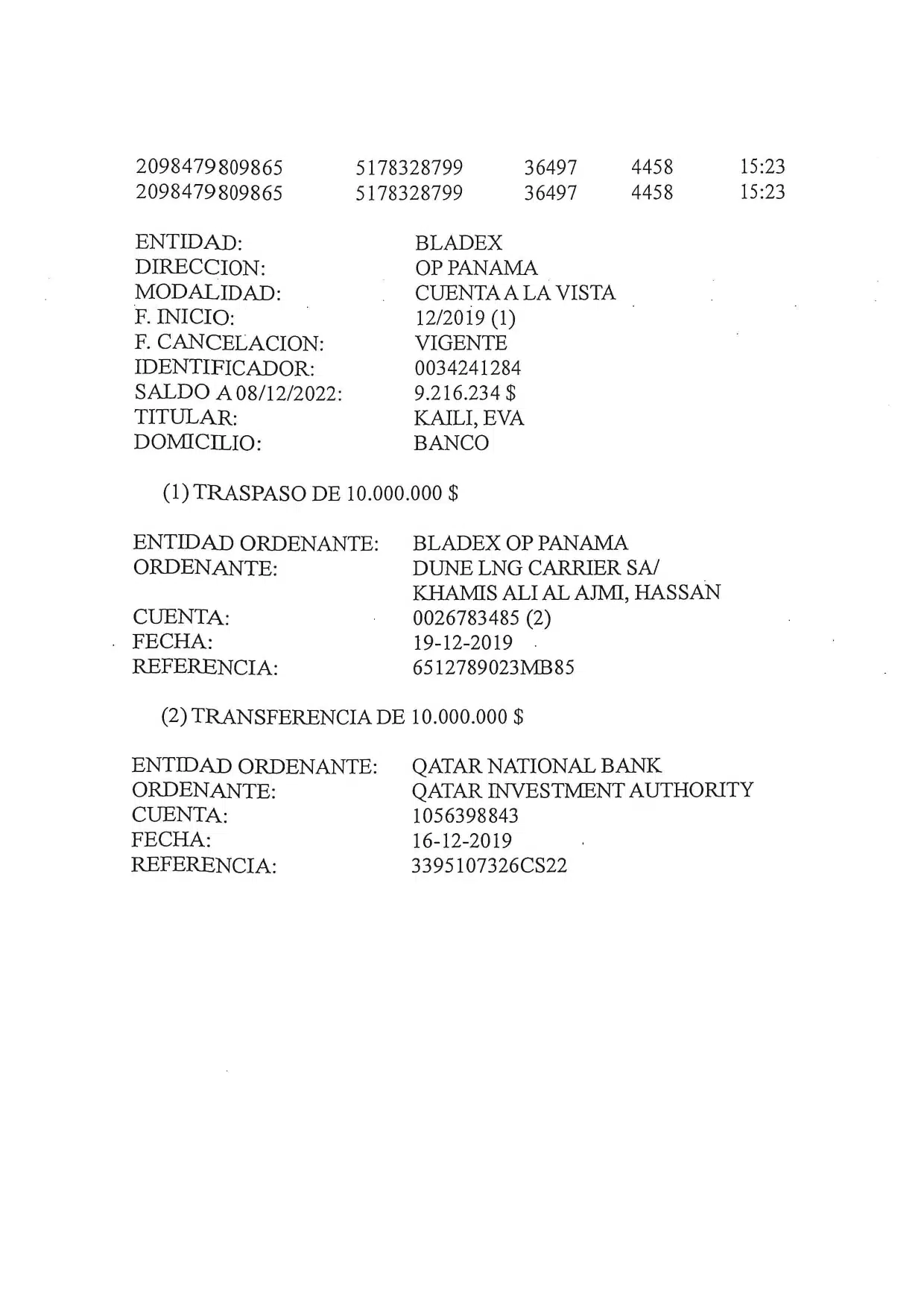 2098479809865 5178328799 36497 4458 15:23
2098479809865 5178328799 36497 4458 15:23

ENTIDAD: BLADEX
DIRECCION: OP PANAMA
MODALIDAD: CUENTA A LA VISTA
F. INICIO: 12/2019 (1)
F. CANCELACION: VIGENTE
IDENTIFICADOR: 0034241284
SALDO A 08/12/2022: 9.216.234 $
TITULAR: KAILI, EVA
DOMICILIO: BANCO

(1) TRASPASO DE 10.000.000 $

ENTIDAD ORDENANTE: BLADEX OP PANAMA
ORDENANTE: DUNE LNG CARRIER SA/ KHAMIS ALI AL AJMI, HASSAN
CUENTA: 0026783485 (2)
FECHA: 19-12-2019
REFERENCIA: 6512789023MB85

(2) TRANSFERENCIA DE 10.000.000 $

ENTIDAD ORDENANTE: QATAR NATIONAL BANK
ORDENANTE: QATAR INVESTMENT AUTHORITY
CUENTA: 1056398843
FECHA: 16-12-2019
REFERENCIA: 3395107326CS22